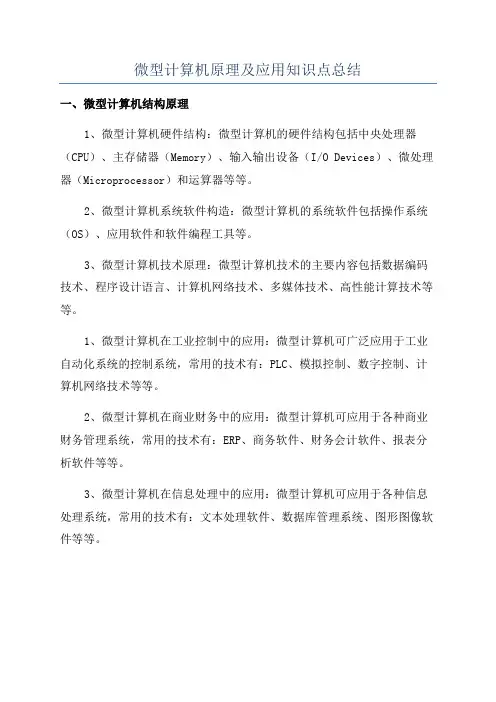 微型计算机原理及应用知识点总结

一、微型计算机结构原理

1、微型计算机硬件结构：微型计算机的硬件结构包括中央处理器（CPU）、主存储器（Memory）、输入输出设备（I/O Devices）、微处理器（Microprocessor）和运算器等等。

2、微型计算机系统软件构造：微型计算机的系统软件包括操作系统（OS）、应用软件和软件编程工具等。

3、微型计算机技术原理：微型计算机技术的主要内容包括数据编码技术、程序设计语言、计算机网络技术、多媒体技术、高性能计算技术等等。

1、微型计算机在工业控制中的应用：微型计算机可广泛应用于工业自动化系统的控制系统，常用的技术有：PLC、模拟控制、数字控制、计算机网络技术等等。

2、微型计算机在商业财务中的应用：微型计算机可应用于各种商业财务管理系统，常用的技术有：ERP、商务软件、财务会计软件、报表分析软件等等。

3、微型计算机在信息处理中的应用：微型计算机可应用于各种信息处理系统，常用的技术有：文本处理软件、数据库管理系统、图形图像软件等等。